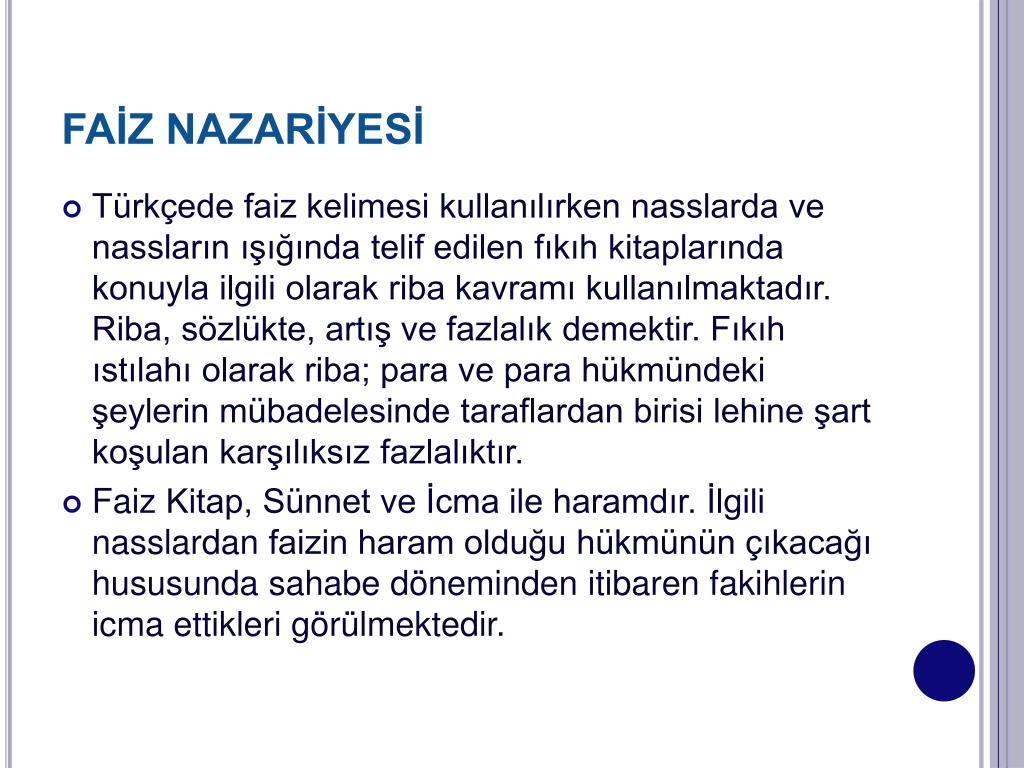 FAİZ NAZARİYESİ

Türkçede faiz kelimesi kullanılırken nasslarda ve nassların ışığında telif edilen fıkıh kitaplarında konuyla ilgili olarak riba kavramı kullanılmaktadır. Riba, sözlükte, artış ve fazlalık demektir. Fıkıh ıstılahı olarak riba; para ve para hükmündeki şeylerin mübadelesinde taraflardan birisi lehine şart koşulan karşılıksız fazlalıktır.

Faiz Kitap, Sünnet ve İcma ile haramdır. İlgili nasslardan faizin haram olduğu hükmünün çıkacağı hususunda sahabe döneminden itibaren fakihlerin icma ettikleri görülmektedir.